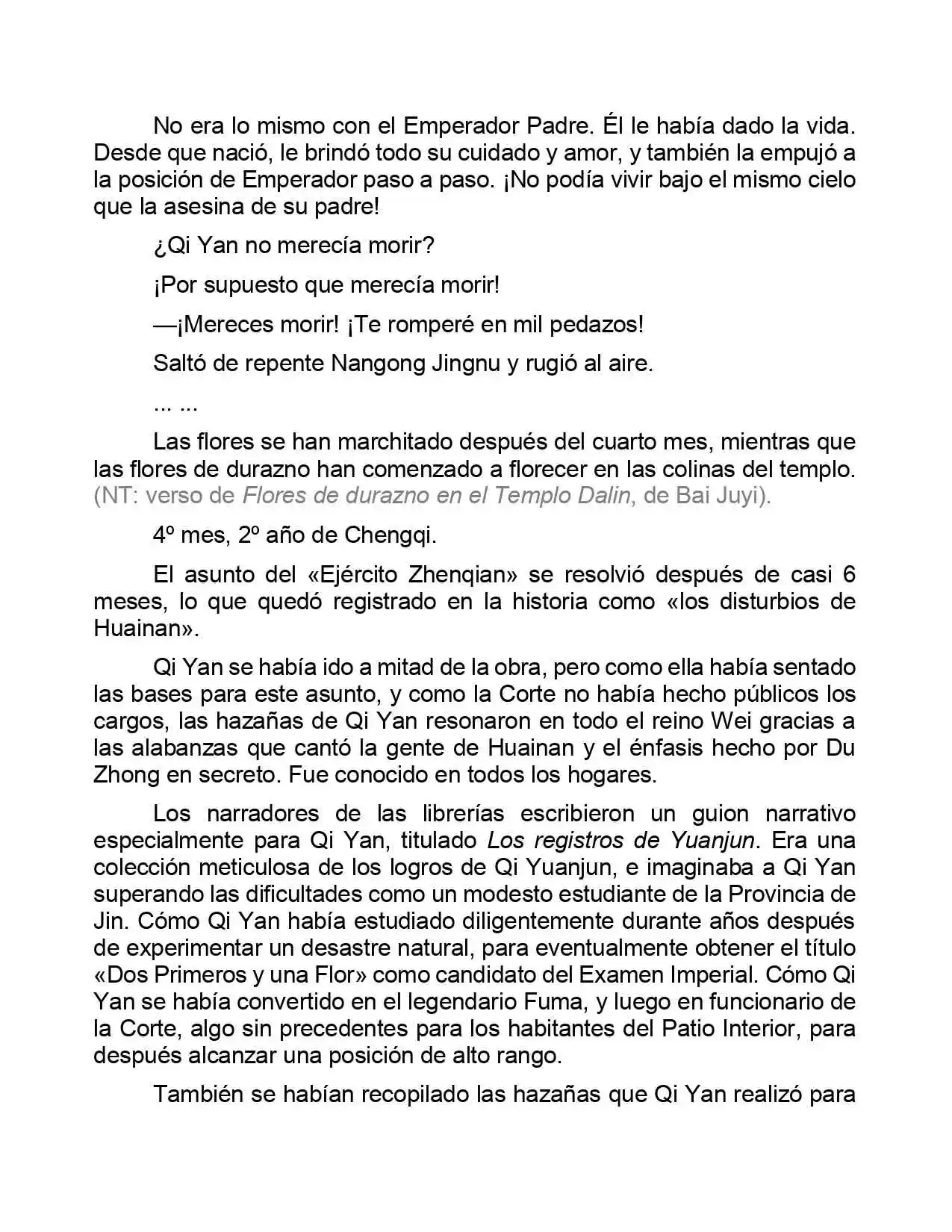 No era lo mismo con el Emperador Padre. Él le había dado la vida. Desde que nació, le brindó todo su cuidado y amor, y también la empujó a la posición de Emperador paso a paso. ¡No podía vivir bajo el mismo cielo que la asesina de su padre!

¿Qi Yan no merecía morir?

¡Por supuesto que merecía morir!

—¡Mereces morir! ¡Te romperé en mil pedazos!

Saltó de repente Nangong Jingnu y rugió al aire.

... ...

Las flores se han marchitado después del cuarto mes, mientras que las flores de durazno han comenzado a florecer en las colinas del templo. (NT: verso de Flores de durazno en el Templo Dalin, de Bai Juyi).

4º mes, 2º año de Chengqi.

El asunto del «Ejército Zhenqian» se resolvió después de casi 6 meses, lo que quedó registrado en la historia como «los disturbios de Huainan».

Qi Yan se había ido a mitad de la obra, pero como ella había sentado las bases para este asunto, y como la Corte no había hecho públicos los cargos, las hazañas de Qi Yan resonaron en todo el reino Wei gracias a las alabanzas que cantó la gente de Huainan y el énfasis hecho por Du Zhong en secreto. Fue conocido en todos los hogares.

Los narradores de las librerías escribieron un guion narrativo especialmente para Qi Yan, titulado Los registros de Yuanjun. Era una colección meticulosa de los logros de Qi Yuanjun, e imaginaba a Qi Yan superando las dificultades como un modesto estudiante de la Provincia de Jin. Cómo Qi Yan había estudiado diligentemente durante años después de experimentar un desastre natural, para eventualmente obtener el título «Dos Primeros y una Flor» como candidato del Examen Imperial. Cómo Qi Yan se había convertido en el legendario Fuma, y luego en funcionario de la Corte, algo sin precedentes para los habitantes del Patio Interior, para después alcanzar una posición de alto rango.

También se habían recopilado las hazañas que Qi Yan realizó para